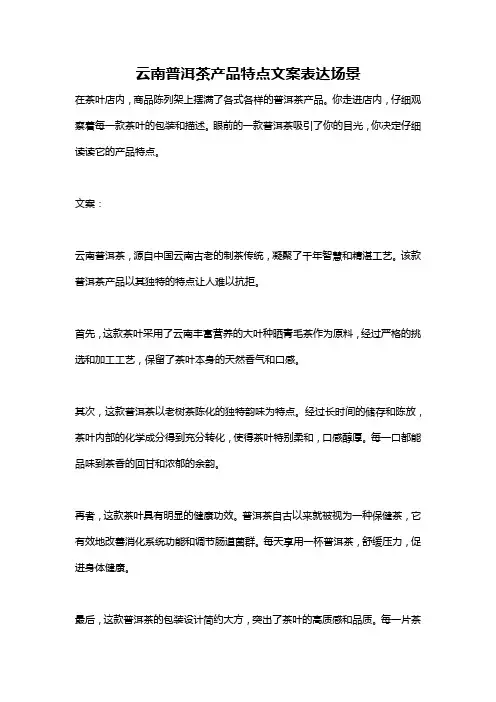 云南普洱茶产品特点文案表达场景

在茶叶店内，商品陈列架上摆满了各式各样的普洱茶产品。你走进店内，仔细观察着每一款茶叶的包装和描述。眼前的一款普洱茶吸引了你的目光，你决定仔细读读它的产品特点。

文案：

云南普洱茶，源自中国云南古老的制茶传统，凝聚了千年智慧和精湛工艺。该款普洱茶产品以其独特的特点让人难以抗拒。

首先，这款茶叶采用了云南丰富营养的大叶种晒青毛茶作为原料，经过严格的挑选和加工工艺，保留了茶叶本身的天然香气和口感。

其次，这款普洱茶以老树茶陈化的独特韵味为特点。经过长时间的储存和陈放，茶叶内部的化学成分得到充分转化，使得茶叶特别柔和，口感醇厚。每一口都能品味到茶香的回甘和浓郁的余韵。

再者，这款茶叶具有明显的健康功效。普洱茶自古以来就被视为一种保健茶，它有效地改善消化系统功能和调节肠道菌群。每天享用一杯普洱茶，舒缓压力，促进身体健康。

最后，这款普洱茶的包装设计简约大方，突出了茶叶的高质感和品质。每一片茶